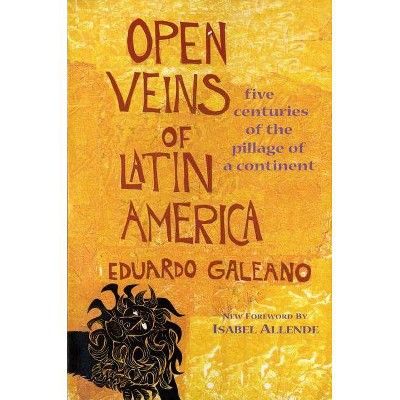 OPEN VEINS OF LATIN AMERICA

five centuries of the pillage of a continent

EDUARDO GALEANO

NEW FOREWORD BY
ISABEL ALLENDE